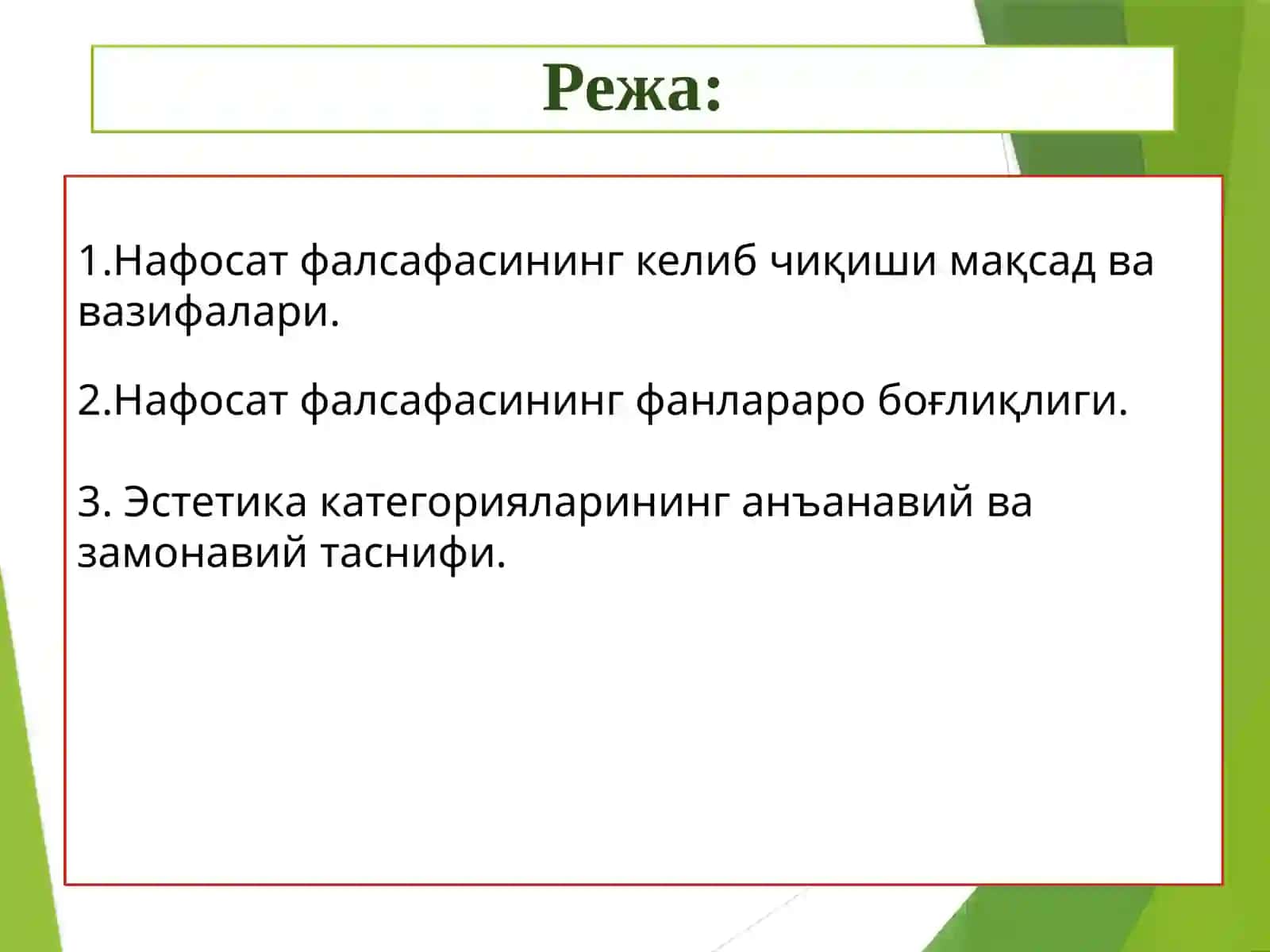 Режа:

1.Нафосат фалсафасининг келиб чиқиши мақсад ва вазифалари.

2.Нафосат фалсафасининг фанлараро боғлиқлиги.

3. Эстетика категорияларининг анъанавий ва замонавий таснифи.